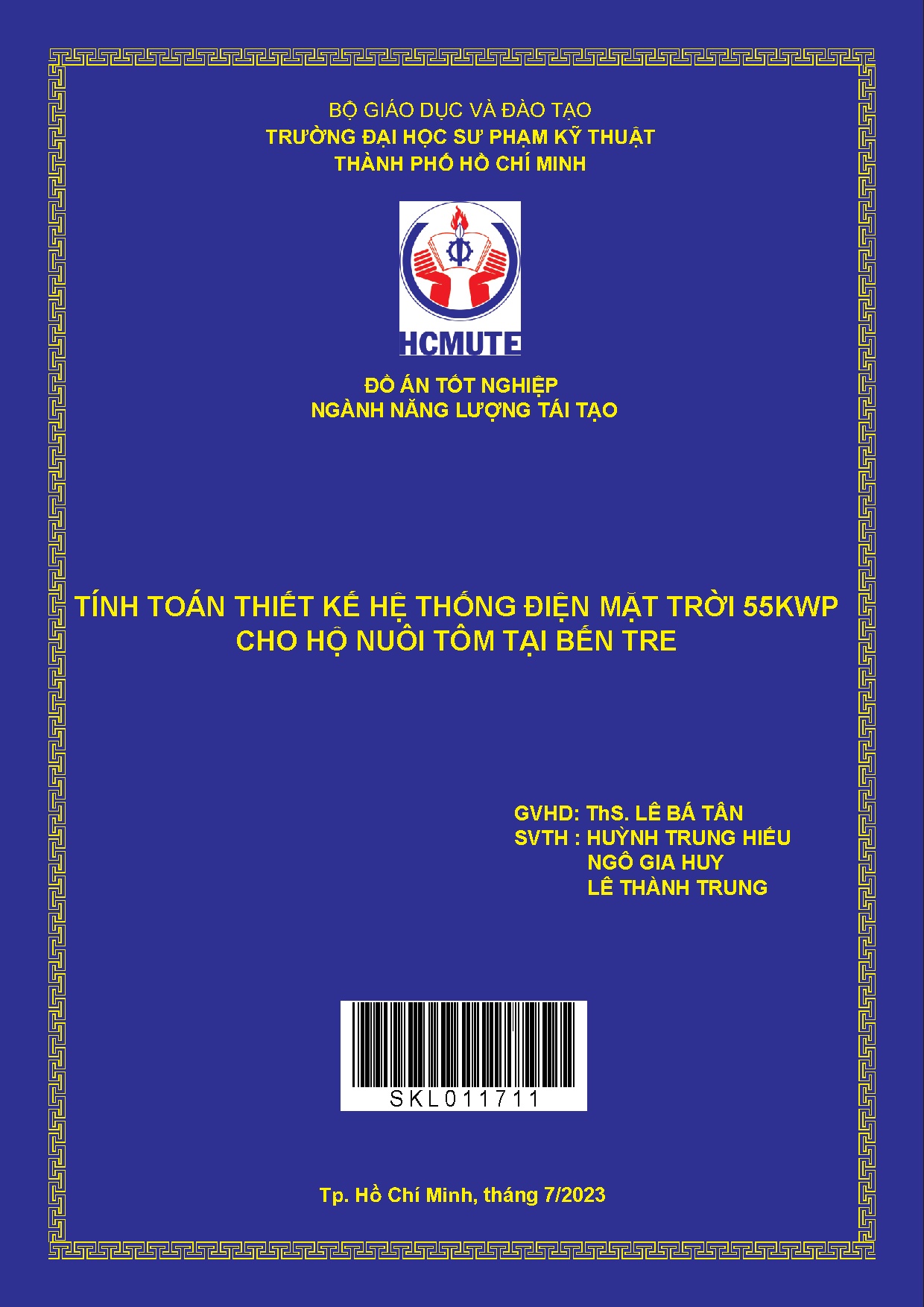 BỘ GIÁO DỤC VÀ ĐÀO TẠO
TRƯỜNG ĐẠI HỌC SƯ PHẠM KỸ THUẬT
THÀNH PHỐ HỒ CHÍ MINH

HCMUTE

ĐỒ ÁN TỐT NGHIỆP
NGÀNH NĂNG LƯỢNG TÁI TẠO

TÍNH TOÁN THIẾT KẾ HỆ THỐNG ĐIỆN MẶT TRỜI 55KWP
CHO HỘ NUÔI TÔM TẠI BẾN TRE

GVHD: ThS. LÊ BÁ TÂN
SVTH : HUỲNH TRUNG HIẾU
NGÔ GIA HUY
LÊ THÀNH TRUNG

SKL011711

Tp. Hồ Chí Minh, tháng 7/2023